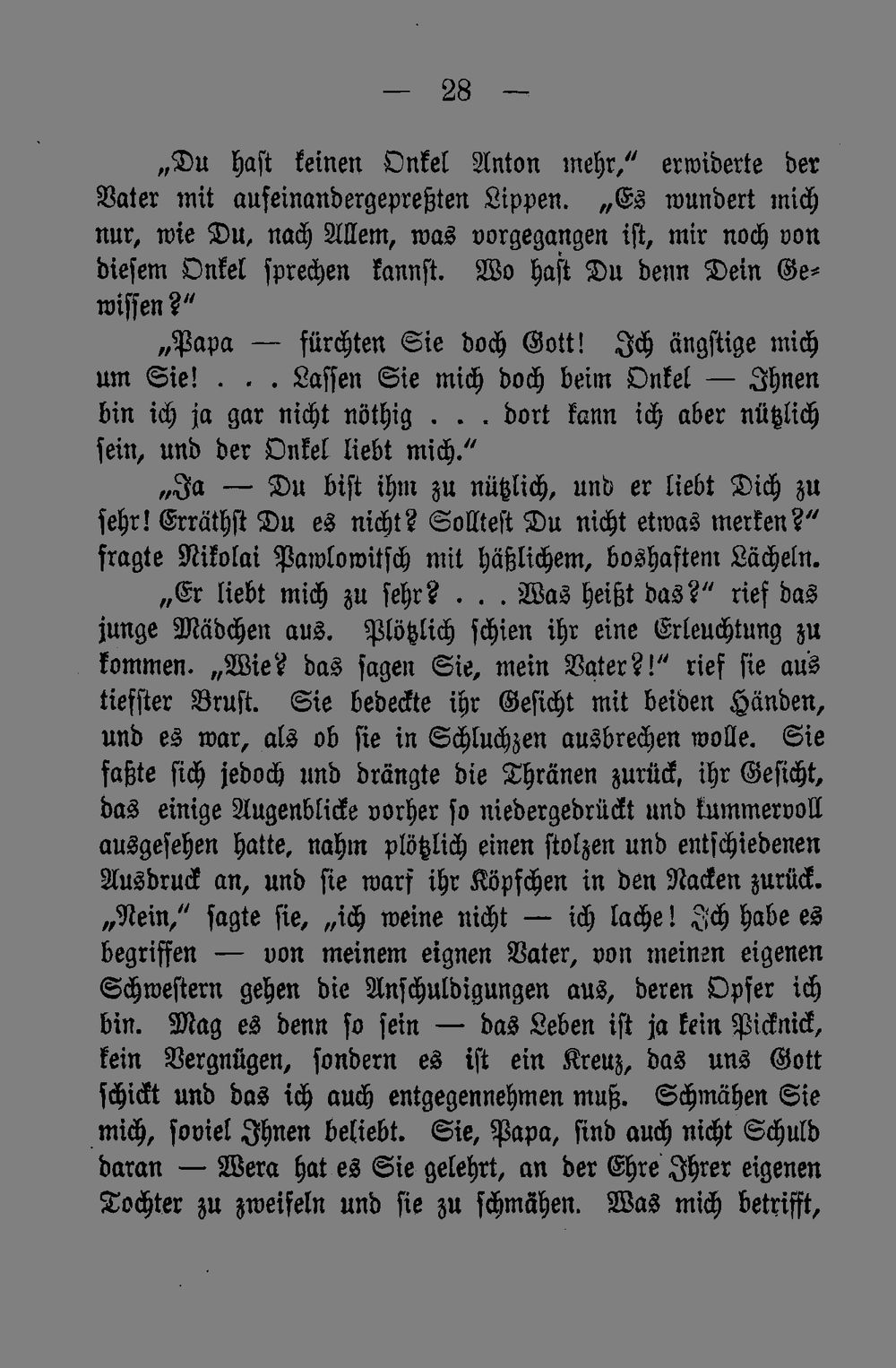 — 28 —

„Du hast keinen Onkel Anton mehr," erwiderte der Vater mit aufeinandergepreßten Lippen. „Es wundert mich nur, wie Du, nach Allem, was vorgegangen ist, mir noch von diesem Onkel sprechen kannst. Wo hast Du denn Dein Gewissen?"

„Papa — fürchten Sie doch Gott! Ich ängstige mich um Sie! . . . Lassen Sie mich doch beim Onkel — Ihnen bin ich ja gar nicht nöthig . . . dort kann ich aber nützlich sein, und der Onkel liebt mich."

„Ja — Du bist ihm zu nützlich, und er liebt Dich zu sehr! Erräthst Du es nicht? Solltest Du nicht etwas merken?" fragte Nikolai Pawlowitsch mit häßlichem, boshaftem Lächeln.

„Er liebt mich zu sehr? . . . Was heißt das?" rief das junge Mädchen aus. Plötzlich schien ihr eine Erleuchtung zu kommen. „Wie? das sagen Sie, mein Vater?!" rief sie aus tiefster Brust. Sie bedeckte ihr Gesicht mit beiden Händen, und es war, als ob sie in Schluchzen ausbrechen wolle. Sie faßte sich jedoch und drängte die Thränen zurück, ihr Gesicht, das einige Augenblicke vorher so niedergedrückt und kummervoll ausgesehen hatte, nahm plötzlich einen stolzen und entschiedenen Ausdruck an, und sie warf ihr Köpfchen in den Nacken zurück. „Nein," sagte sie, „ich weine nicht — ich lache! Ich habe es begriffen — von meinem eignen Vater, von meinen eigenen Schwestern gehen die Anschuldigungen aus, deren Opfer ich bin. Mag es denn so sein — das Leben ist ja kein Picknick, kein Vergnügen, sondern es ist ein Kreuz, das uns Gott schickt und das ich auch entgegennehmen muß. Schmähen Sie mich, soviel Ihnen beliebt. Sie, Papa, sind auch nicht Schuld daran — Wera hat es Sie gelehrt, an der Ehre Ihrer eigenen Tochter zu zweifeln und sie zu schmähen. Was mich betrifft,